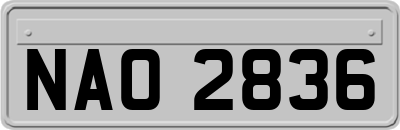 NAO 2836